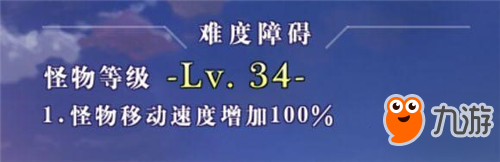 难度障碍

怪物等级 -Lv. 34-

1.怪物移动速度增加100%

九游